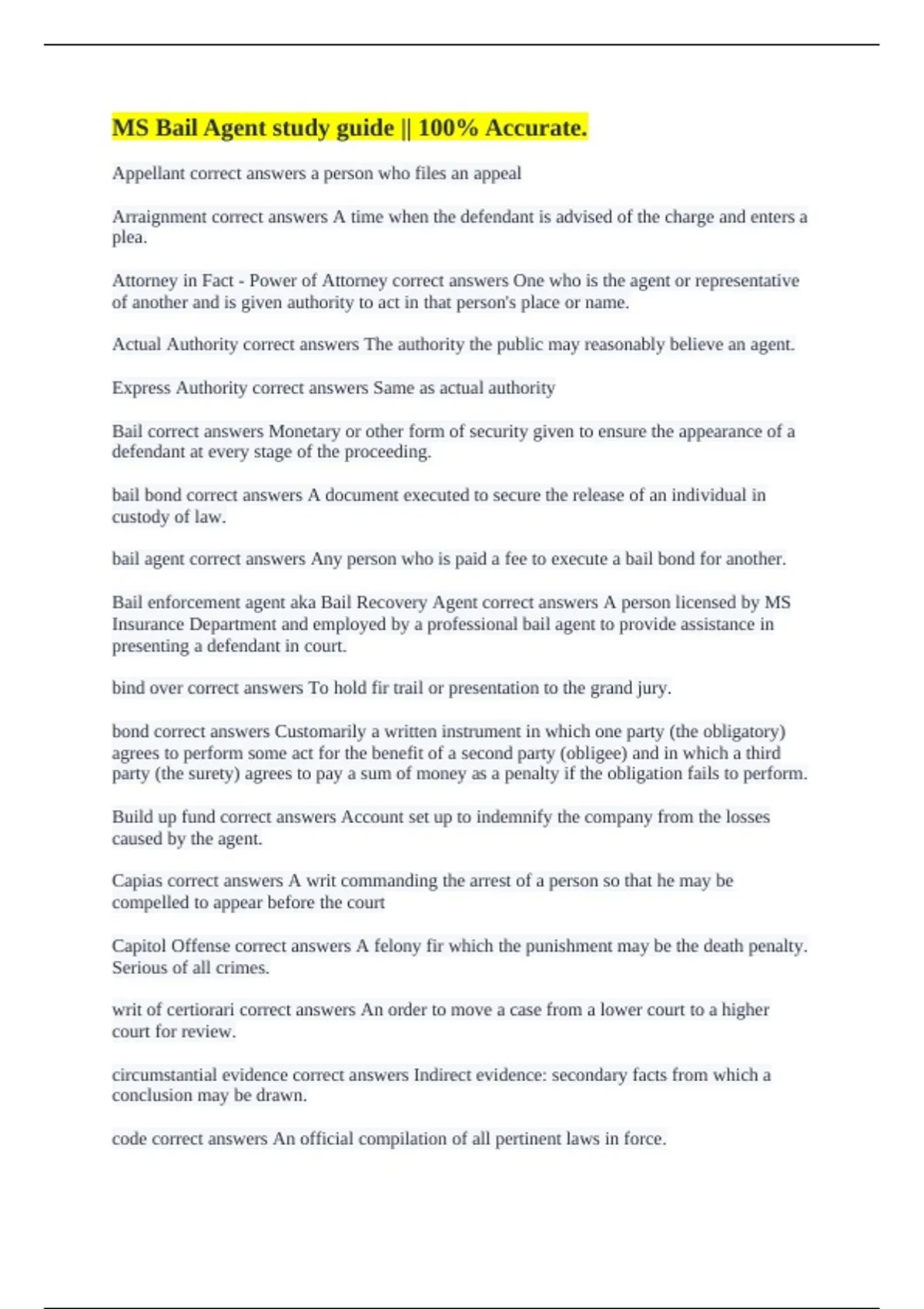 MS Bail Agent study guide || 100% Accurate.

Appellant correct answers a person who files an appeal

Arraignment correct answers A time when the defendant is advised of the charge and enters a plea.

Attorney in Fact - Power of Attorney correct answers One who is the agent or representative of another and is given authority to act in that person's place or name.

Actual Authority correct answers The authority the public may reasonably believe an agent.

Express Authority correct answers Same as actual authority

Bail correct answers Monetary or other form of security given to ensure the appearance of a defendant at every stage of the proceeding.

bail bond correct answers A document executed to secure the release of an individual in custody of law.

bail agent correct answers Any person who is paid a fee to execute a bail bond for another.

Bail enforcement agent aka Bail Recovery Agent correct answers A person licensed by MS Insurance Department and employed by a professional bail agent to provide assistance in presenting a defendant in court.

bind over correct answers To hold fir trail or presentation to the grand jury.

bond correct answers Customarily a written instrument in which one party (the obligatory) agrees to perform some act for the benefit of a second party (obligee) and in which a third party (the surety) agrees to pay a sum of money as a penalty if the obligation fails to perform.

Build up fund correct answers Account set up to indemnify the company from the losses caused by the agent.

Capias correct answers A writ commanding the arrest of a person so that he may be compelled to appear before the court

Capitol Offense correct answers A felony fir which the punishment may be the death penalty. Serious of all crimes.

writ of certiorari correct answers An order to move a case from a lower court to a higher court for review.

circumstantial evidence correct answers Indirect evidence: secondary facts from which a conclusion may be drawn.

code correct answers An official compilation of all pertinent laws in force.